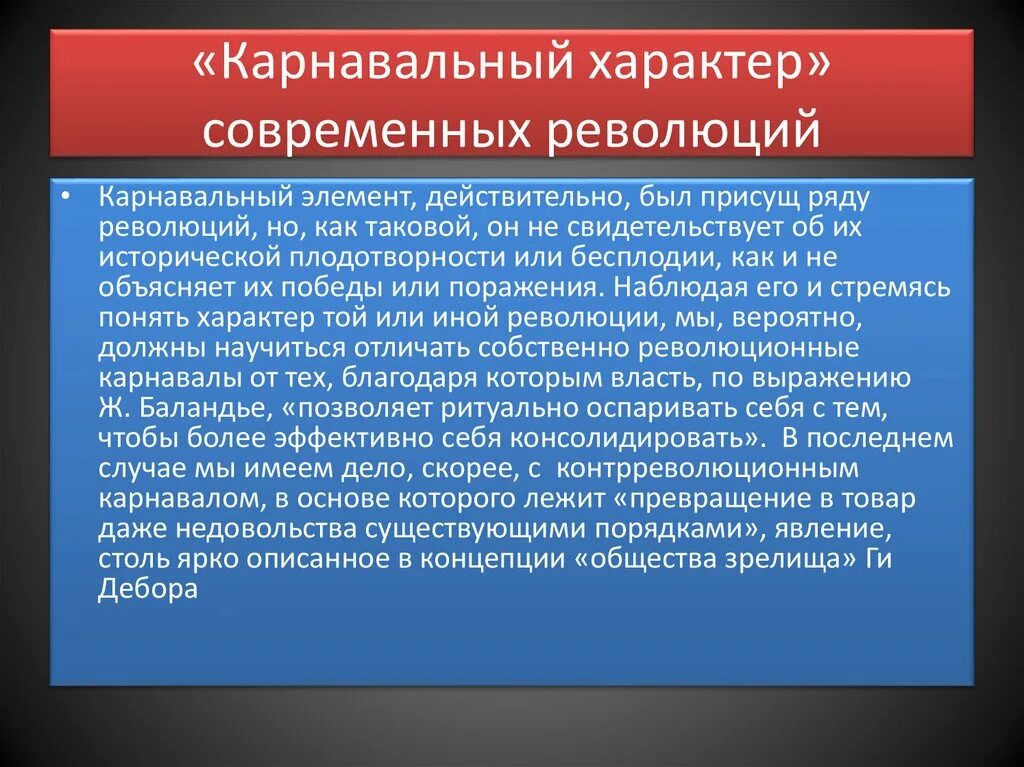 «Карнавальный характер» современных революций

• Карнавальный элемент, действительно, был присущ ряду революций, но, как таковой, он не свидетельствует об их исторической плодотворности или бесплодии, как и не объясняет их победы или поражения. Наблюдая его и стремясь понять характер той или иной революции, мы, вероятно, должны научиться отличать собственно революционные карнавалы от тех, благодаря которым власть, по выражению Ж. Баландье, «позволяет ритуально оспаривать себя с тем, чтобы более эффективно себя консолидировать». В последнем случае мы имеем дело, скорее, с контрреволюционным карнавалом, в основе которого лежит «превращение в товар даже недовольства существующими порядками», явление, столь ярко описанное в концепции «общества зрелища» Ги Дебора